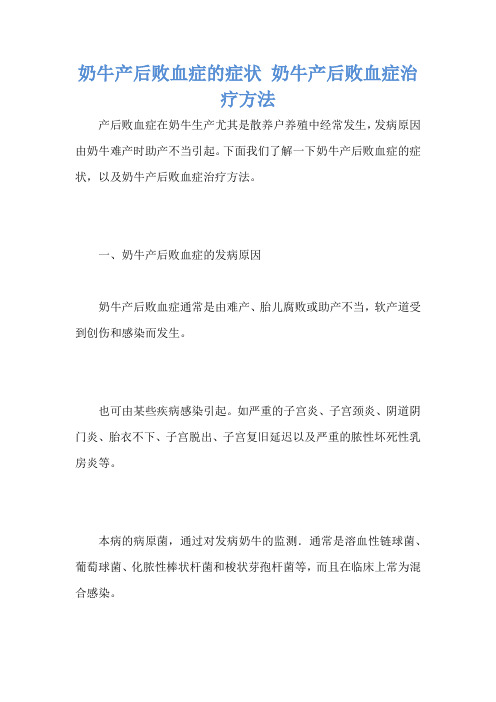 奶牛产后败血症的症状 奶牛产后败血症治疗方法

产后败血症在奶牛生产尤其是散养户养殖中经常发生，发病原因由奶牛难产时助产不当引起。下面我们了解一下奶牛产后败血症的症状，以及奶牛产后败血症治疗方法。

一、奶牛产后败血症的发病原因

奶牛产后败血症通常是由难产、胎儿腐败或助产不当，软产道受到创伤和感染而发生。

也可由某些疾病感染引起。如严重的子宫炎、子宫颈炎、阴道阴门炎、胎衣不下、子宫脱出、子宫复旧延迟以及严重的脓性坏死性乳房炎等。

本病的病原菌，通过对发病奶牛的监测．通常是溶血性链球菌、葡萄球菌、化脓性棒状杆菌和梭状芽孢杆菌等，而且在临床上常为混合感染。